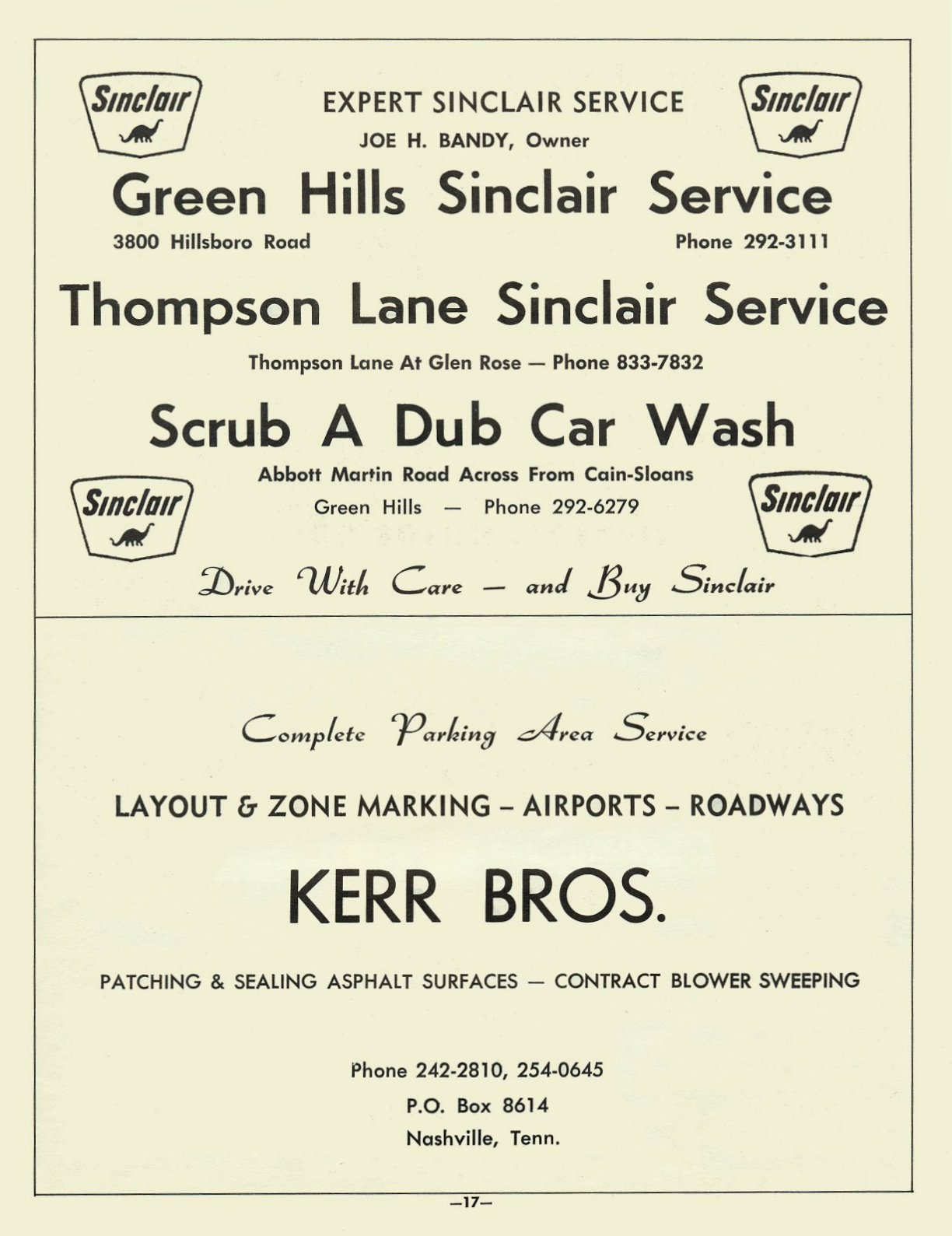 Sinclair

EXPERT SINCLAIR SERVICE

Sinclair

JOE H. BANDY, Owner

Green Hills Sinclair Service

3800 Hillsboro Road

Phone 292-3111

Thompson Lane Sinclair Service

Thompson Lane At Glen Rose — Phone 833-7832

Scrub A Dub Car Wash

Abbott Martin Road Across From Cain-Sloans

Sinclair

Green Hills — Phone 292-6279

Sinclair

Drive With Care — and Buy Sinclair

Complete Parking Area Service

LAYOUT & ZONE MARKING – AIRPORTS – ROADWAYS

KERR BROS.

PATCHING & SEALING ASPHALT SURFACES — CONTRACT BLOWER SWEEPING

Phone 242-2810, 254-0645
P.O. Box 8614
Nashville, Tenn.

—17—